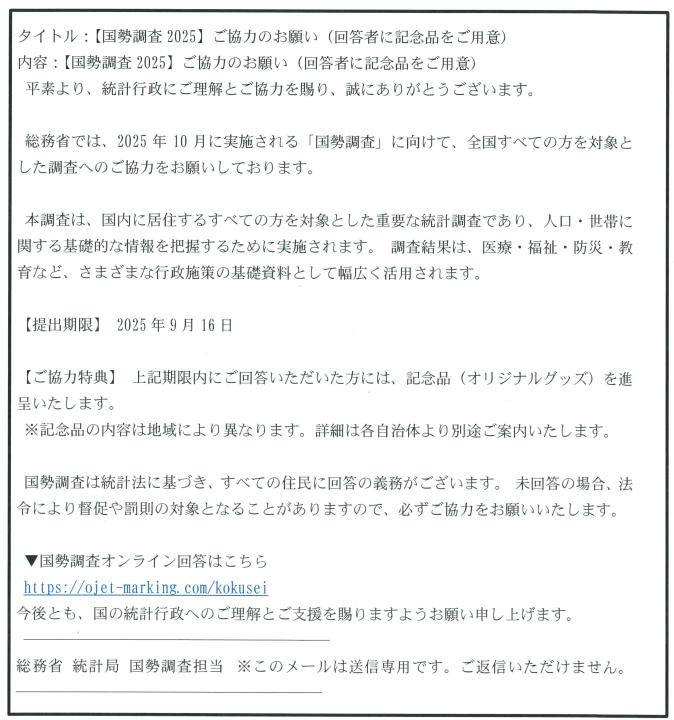 タイトル：【国勢調査 2025】ご協力のお願い（回答者に記念品をご用意）
内容：【国勢調査 2025】ご協力のお願い（回答者に記念品をご用意）
平素より、統計行政にご理解とご協力を賜り、誠にありがとうございます。

総務省では、2025 年 10 月に実施される「国勢調査」に向けて、全国すべての方を対象とした調査へのご協力をお願いしております。

本調査は、国内に居住するすべての方を対象とした重要な統計調査であり、人口・世帯に関する基礎的な情報を把握するために実施されます。 調査結果は、医療・福祉・防災・教育など、さまざまな行政施策の基礎資料として幅広く活用されます。

【提出期限】 2025 年 9 月 16 日

【ご協力特典】 上記期限内にご回答いただいた方には、記念品（オリジナルグッズ）を進呈いたします。
※記念品の内容は地域により異なります。詳細は各自治体より別途ご案内いたします。

国勢調査は統計法に基づき、すべての住民に回答の義務がございます。 未回答の場合、法令により督促や罰則の対象となることがありますので、必ずご協力をお願いいたします。

▼国勢調査オンライン回答はこちら
https://ojet-marking.com/kokusei
今後とも、国の統計行政へのご理解とご支援を賜りますようお願い申し上げます。

総務省 統計局 国勢調査担当 ※このメールは送信専用です。ご返信いただけません。